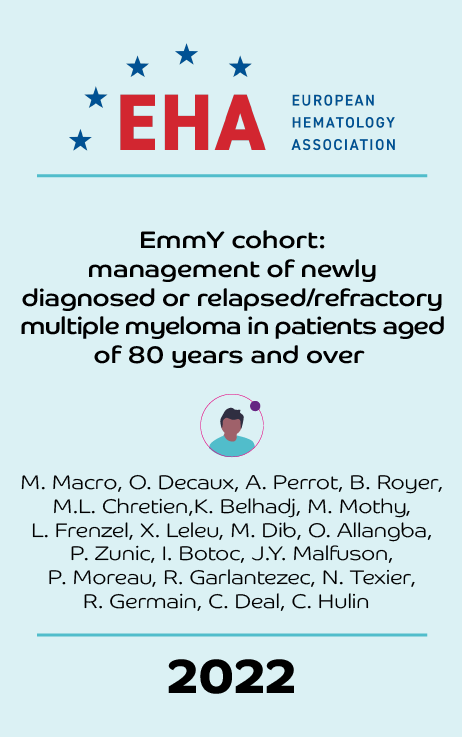 EHA
EUROPEAN HEMATOLOGY ASSOCIATION

EmmY cohort: management of newly diagnosed or relapsed/refractory multiple myeloma in patients aged of 80 years and over

M. Macro, O. Decaux, A. Perrot, B. Royer, M.L. Chretien,K. Belhadj, M. Mothy, L. Frenzel, X. Leleu, M. Dib, O. Allangba, P. Zunic, I. Botoc, J.Y. Malfuson, P. Moreau, R. Garlantezec, N. Texier, R. Germain, C. Deal, C. Hulin

2022